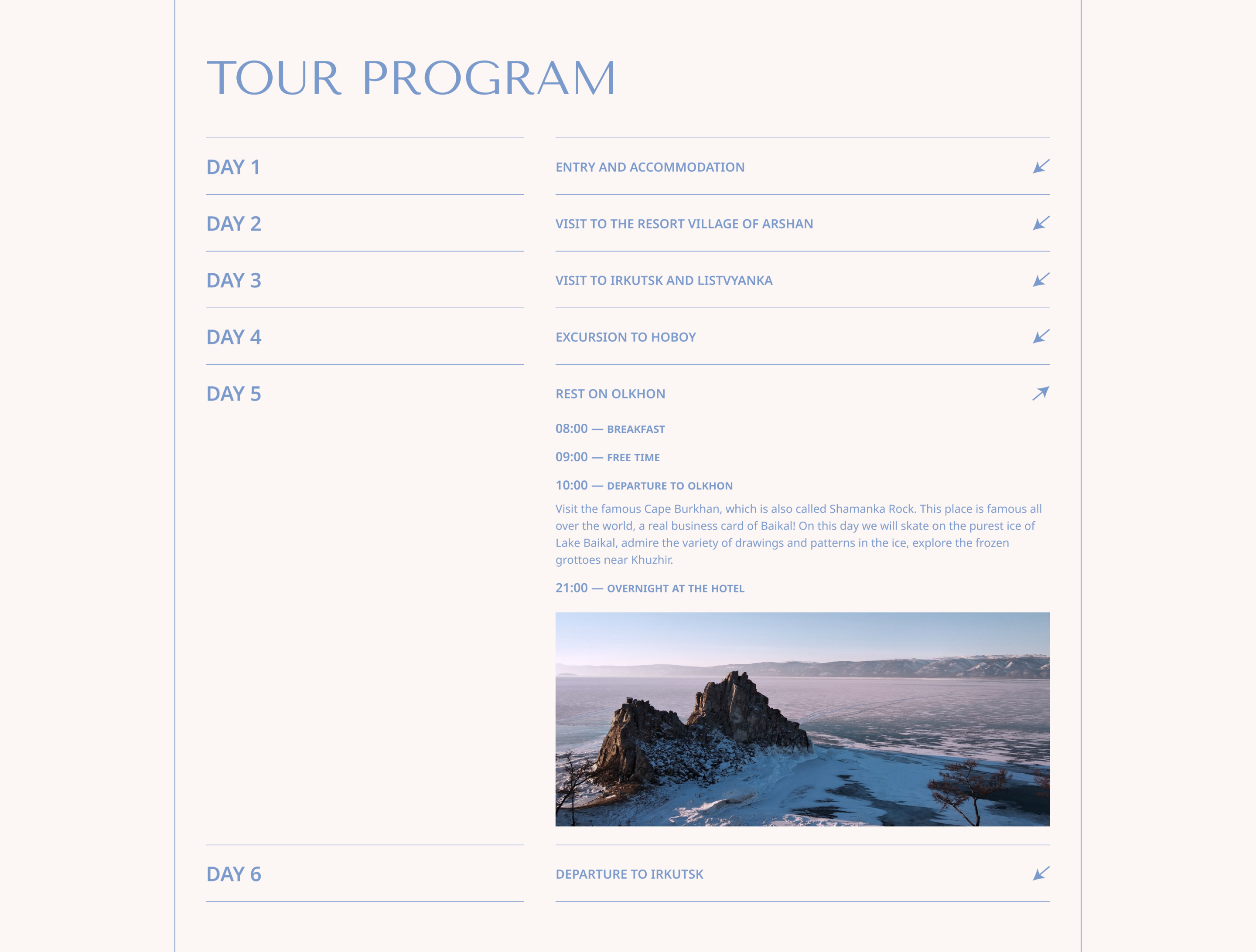 TOUR PROGRAM

DAY 1

ENTRY AND ACCOMMODATION

DAY 2

VISIT TO THE RESORT VILLAGE OF ARSHAN

DAY 3

VISIT TO IRKUTSK AND LISTVYANKA

DAY 4

EXCURSION TO HOBOY

DAY 5

REST ON OLKHON

08:00 — BREAKFAST

09:00 — FREE TIME

10:00 — DEPARTURE TO OLKHON

Visit the famous Cape Burkhan, which is also called Shamanka Rock. This place is famous all over the world, a real business card of Baikal! On this day we will skate on the purest ice of Lake Baikal, admire the variety of drawings and patterns in the ice, explore the frozen grottoes near Khuzhir.

21:00 — OVERNIGHT AT THE HOTEL

DAY 6

DEPARTURE TO IRKUTSK